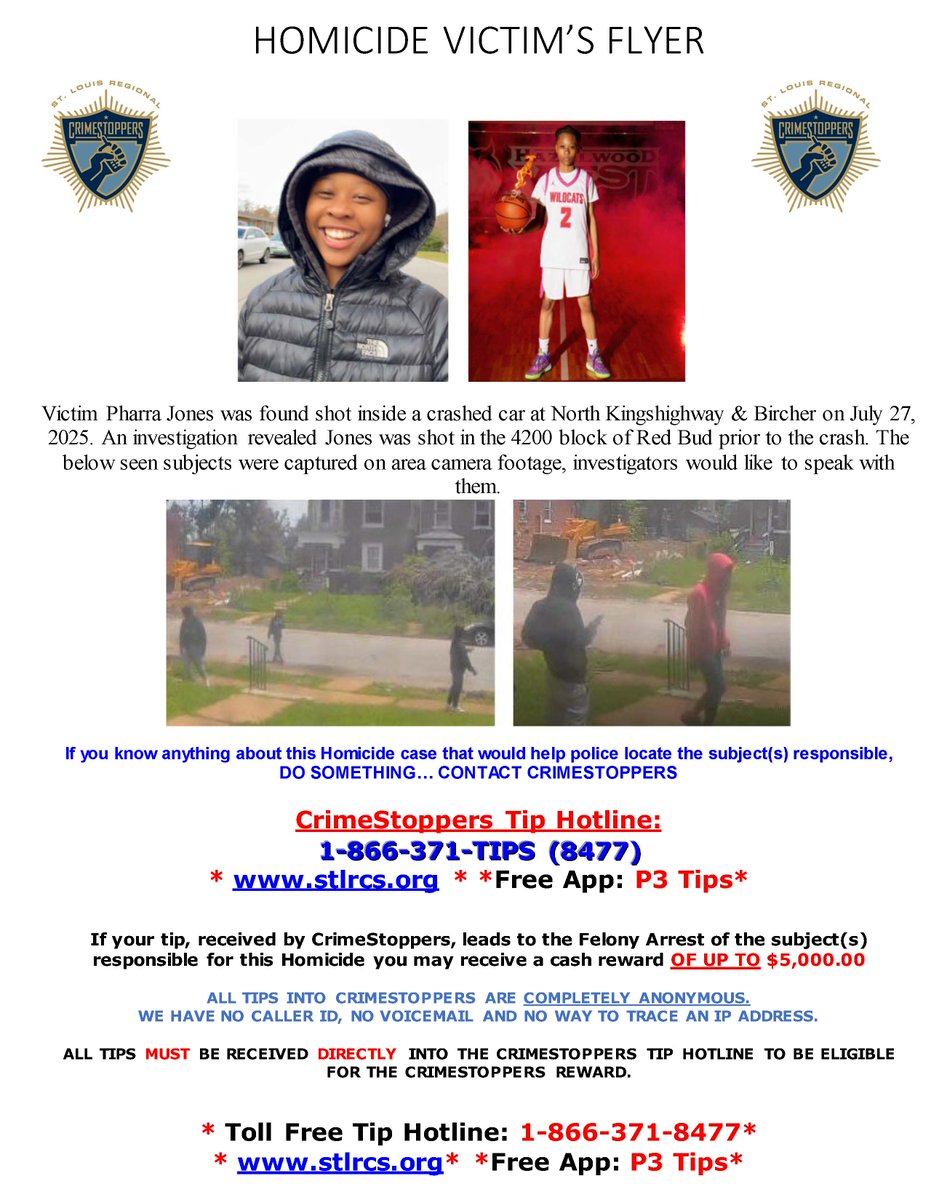 HOMICIDE VICTIM'S FLYER

ST. LOUIS REGIONAL CRIMESTOPPERS

ST. LOUIS REGIONAL CRIMESTOPPERS

THE NORTH FACE

HAZELWOOD EAST

WILDCATS 2

Victim Pharra Jones was found shot inside a crashed car at North Kingshighway & Bircher on July 27, 2025. An investigation revealed Jones was shot in the 4200 block of Red Bud prior to the crash. The below seen subjects were captured on area camera footage, investigators would like to speak with them.

If you know anything about this Homicide case that would help police locate the subject(s) responsible, DO SOMETHING… CONTACT CRIMESTOPPERS

CrimeStoppers Tip Hotline:
1-866-371-TIPS (8477)
* www.stlrcs.org * *Free App: P3 Tips*

If your tip, received by CrimeStoppers, leads to the Felony Arrest of the subject(s) responsible for this Homicide you may receive a cash reward OF UP TO $5,000.00

ALL TIPS INTO CRIMESTOPPERS ARE COMPLETELY ANONYMOUS.
WE HAVE NO CALLER ID, NO VOICEMAIL AND NO WAY TO TRACE AN IP ADDRESS.

ALL TIPS MUST BE RECEIVED DIRECTLY INTO THE CRIMESTOPPERS TIP HOTLINE TO BE ELIGIBLE FOR THE CRIMESTOPPERS REWARD.

* Toll Free Tip Hotline: 1-866-371-8477*
* www.stlrcs.org* *Free App: P3 Tips*